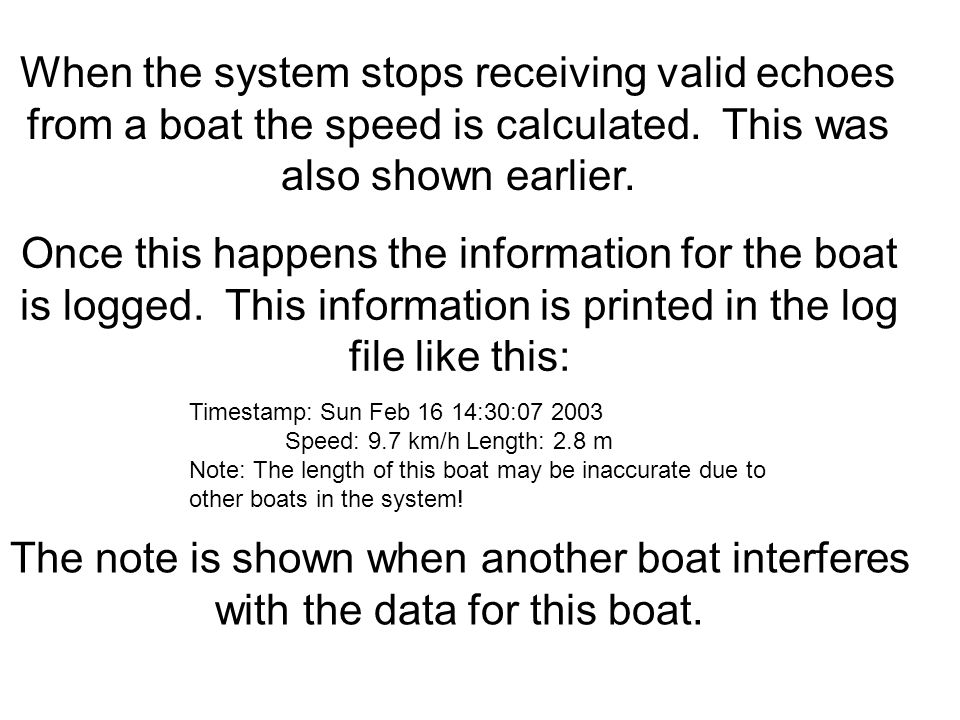 When the system stops receiving valid echoes from a boat the speed is calculated.  This was also shown earlier.

Once this happens the information for the boat is logged.  This information is printed in the log file like this:

Timestamp: Sun Feb 16 14:30:07 2003
Speed: 9.7 km/h Length: 2.8 m
Note: The length of this boat may be inaccurate due to other boats in the system!

The note is shown when another boat interferes with the data for this boat.